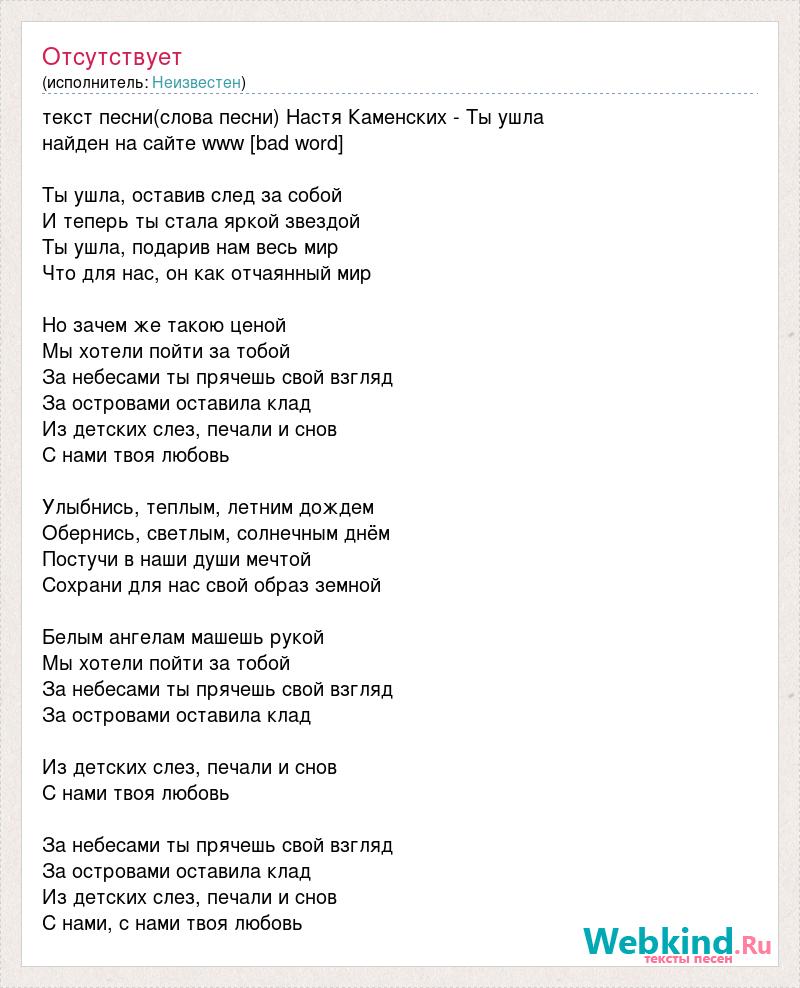 Отсутствует
(исполнитель: Неизвестен)

текст песни(слова песни) Настя Каменских - Ты ушла
найден на сайте www [bad word]

Ты ушла, оставив след за собой
И теперь ты стала яркой звездой
Ты ушла, подарив нам весь мир
Что для нас, он как отчаянный мир

Но зачем же такою ценой
Мы хотели пойти за тобой
За небесами ты прячешь свой взгляд
За островами оставила клад
Из детских слез, печали и снов
С нами твоя любовь

Улыбнись, теплым, летним дождем
Обернись, светлым, солнечным днём
Постучи в наши души мечтой
Сохрани для нас свой образ земной

Белым ангелам машешь рукой
Мы хотели пойти за тобой
За небесами ты прячешь свой взгляд
За островами оставила клад

Из детских слез, печали и снов
С нами твоя любовь

За небесами ты прячешь свой взгляд
За островами оставила клад
Из детских слез, печали и снов
С нами, с нами твоя любовь

Webkind.Ru
тексты песен